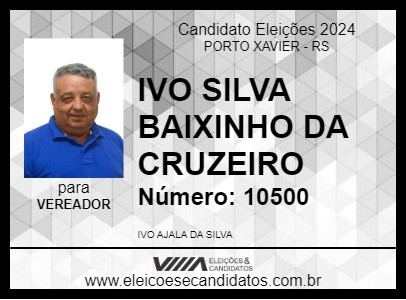 Candidato Eleições 2024
PORTO XAVIER - RS

IVO SILVA BAIXINHO DA CRUZEIRO

Número: 10500

para
VEREADOR

IVO AJALA DA SILVA

ELEIÇÕES & CANDIDATOS

www.eleicoesecandidatos.com.br